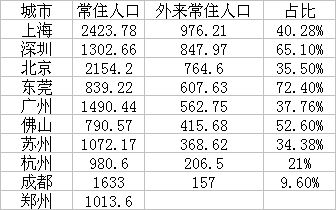 | 城市 | 常住人口 | 外来常住人口 | 占比 |
|---|---|---|---|
| 上海 | 2423.78 | 976.21 | 40.28% |
| 深圳 | 1302.66 | 847.97 | 65.10% |
| 北京 | 2154.2 | 764.6 | 35.50% |
| 东莞 | 839.22 | 607.63 | 72.40% |
| 广州 | 1490.44 | 562.75 | 37.76% |
| 佛山 | 790.57 | 415.68 | 52.60% |
| 苏州 | 1072.17 | 368.62 | 34.38% |
| 杭州 | 980.6 | 206.5 | 21% |
| 成都 | 1633 | 157 | 9.60% |
| 郑州 | 1013.6 | | |